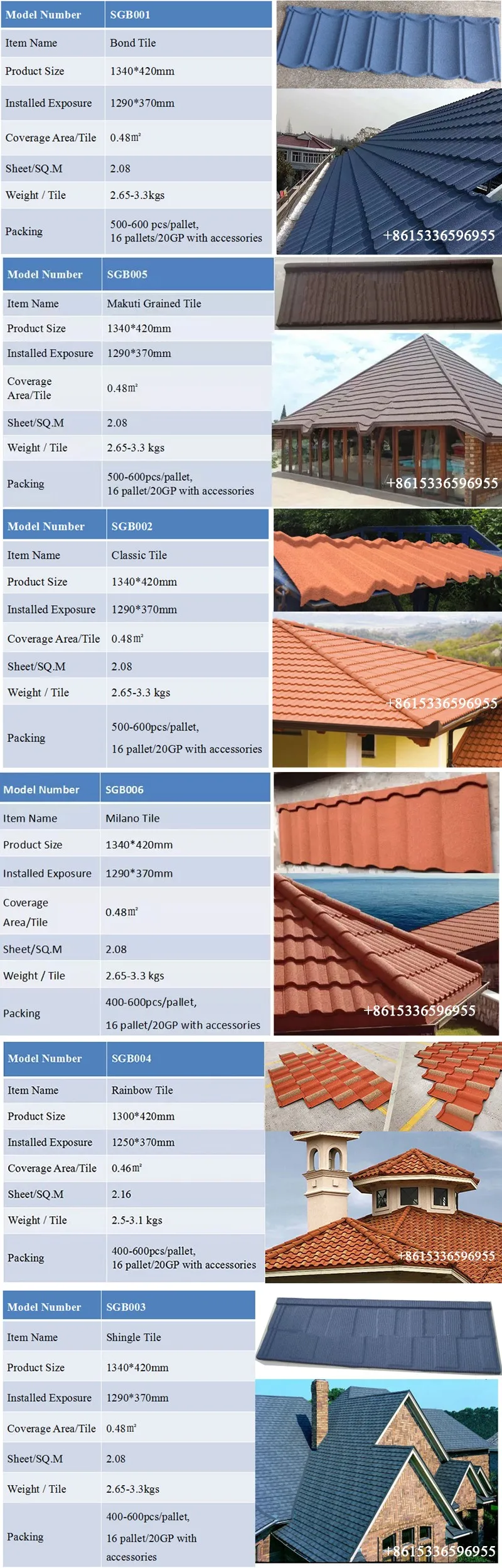 | Model Number | SGB001 |
|---|---|
| Item Name | Bond Tile |
| Product Size | 1340*420mm |
| Installed Exposure | 1290*370mm |
| Coverage Area/Tile | 0.48㎡ |
| Sheet/SQ.M | 2.08 |
| Weight / Tile | 2.65-3.3kgs |
| Packing | 500-600 pcs/pallet, 16 pallets/20GP with accessories |

+8615336596955

| Model Number | SGB005 |
|---|---|
| Item Name | Makuti Grained Tile |
| Product Size | 1340*420mm |
| Installed Exposure | 1290*370mm |
| Coverage Area/Tile | 0.48㎡ |
| Sheet/SQ.M | 2.08 |
| Weight / Tile | 2.65-3.3 kgs |
| Packing | 500-600pcs/pallet, 16 pallet/20GP with accessories |

+8615336596955

| Model Number | SGB002 |
|---|---|
| Item Name | Classic Tile |
| Product Size | 1340*420mm |
| Installed Exposure | 1290*370mm |
| Coverage Area/Tile | 0.48㎡ |
| Sheet/SQ.M | 2.08 |
| Weight / Tile | 2.65-3.3 kgs |
| Packing | 500-600pcs/pallet, 16 pallet/20GP with accessories |

+8615336596955

| Model Number | SGB006 |
|---|---|
| Item Name | Milano Tile |
| Product Size | 1340*420mm |
| Installed Exposure | 1290*370mm |
| Coverage Area/Tile | 0.48㎡ |
| Sheet/SQ.M | 2.08 |
| Weight / Tile | 2.65-3.3 kgs |
| Packing | 400-600pcs/pallet, 16 pallet/20GP with accessories |

+8615336596955

| Model Number | SGB004 |
|---|---|
| Item Name | Rainbow Tile |
| Product Size | 1300*420mm |
| Installed Exposure | 1250*370mm |
| Coverage Area/Tile | 0.46㎡ |
| Sheet/SQ.M | 2.16 |
| Weight / Tile | 2.5-3.1 kgs |
| Packing | 400-600pcs/pallet, 16 pallet/20GP with accessories |

+8615336596955

| Model Number | SGB003 |
|---|---|
| Item Name | Shingle Tile |
| Product Size | 1340*420mm |
| Installed Exposure | 1290*370mm |
| Coverage Area/Tile | 0.48㎡ |
| Sheet/SQ.M | 2.08 |
| Weight / Tile | 2.65-3.3kgs |
| Packing | 400-600pcs/pallet, 16 pallet/20GP with accessories |

+8615336596955